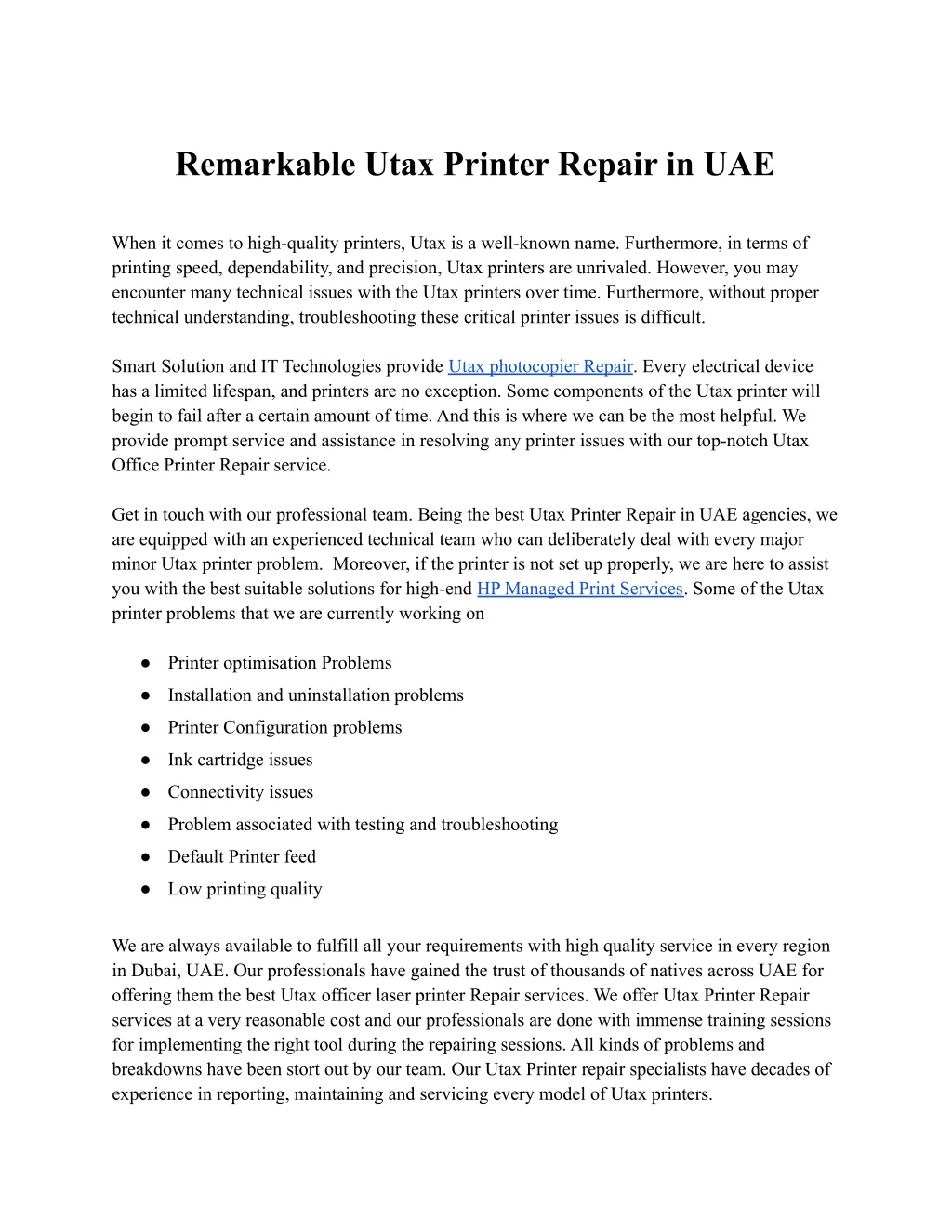 Remarkable Utax Printer Repair in UAE

When it comes to high-quality printers, Utax is a well-known name. Furthermore, in terms of printing speed, dependability, and precision, Utax printers are unrivaled. However, you may encounter many technical issues with the Utax printers over time. Furthermore, without proper technical understanding, troubleshooting these critical printer issues is difficult.

Smart Solution and IT Technologies provide Utax photocopier Repair. Every electrical device has a limited lifespan, and printers are no exception. Some components of the Utax printer will begin to fail after a certain amount of time. And this is where we can be the most helpful. We provide prompt service and assistance in resolving any printer issues with our top-notch Utax Office Printer Repair service.

Get in touch with our professional team. Being the best Utax Printer Repair in UAE agencies, we are equipped with an experienced technical team who can deliberately deal with every major minor Utax printer problem. Moreover, if the printer is not set up properly, we are here to assist you with the best suitable solutions for high-end HP Managed Print Services. Some of the Utax printer problems that we are currently working on

● Printer optimisation Problems
● Installation and uninstallation problems
● Printer Configuration problems
● Ink cartridge issues
● Connectivity issues
● Problem associated with testing and troubleshooting
● Default Printer feed
● Low printing quality

We are always available to fulfill all your requirements with high quality service in every region in Dubai, UAE. Our professionals have gained the trust of thousands of natives across UAE for offering them the best Utax officer laser printer Repair services. We offer Utax Printer Repair services at a very reasonable cost and our professionals are done with immense training sessions for implementing the right tool during the repairing sessions. All kinds of problems and breakdowns have been stort out by our team. Our Utax Printer repair specialists have decades of experience in reporting, maintaining and servicing every model of Utax printers.